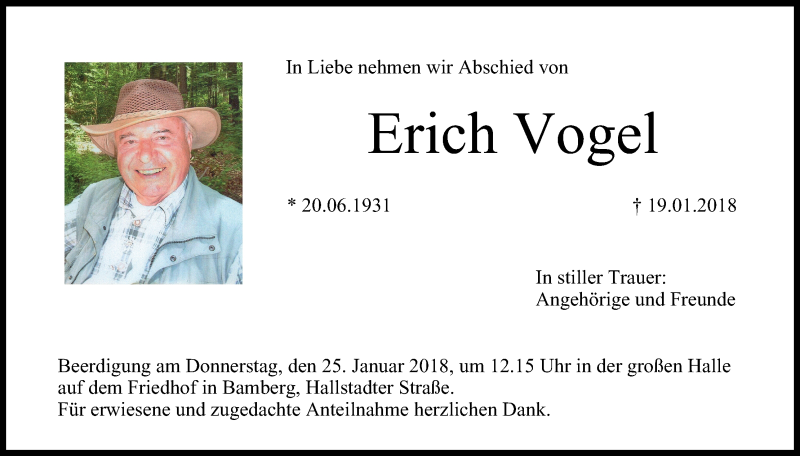 In Liebe nehmen wir Abschied von

Erich Vogel

* 20.06.1931 † 19.01.2018

In stiller Trauer:
Angehörige und Freunde

Beerdigung am Donnerstag, den 25. Januar 2018, um 12.15 Uhr in der großen Halle auf dem Friedhof in Bamberg, Hallstadter Straße.
Für erwiesene und zugedachte Anteilnahme herzlichen Dank.